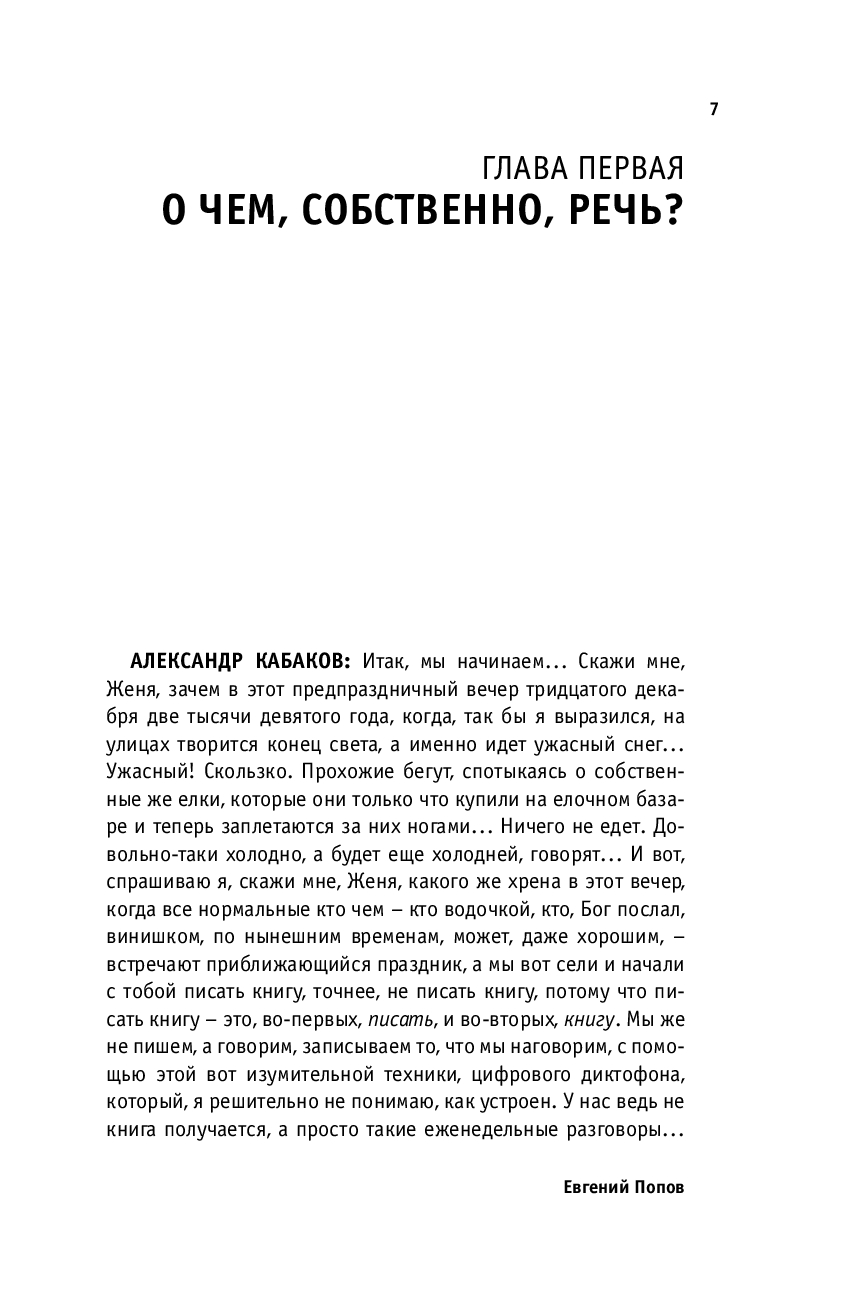 7

ГЛАВА ПЕРВАЯ
О ЧЕМ, СОБСТВЕННО, РЕЧЬ?

АЛЕКСАНДР КАБАКОВ: Итак, мы начинаем... Скажи мне, Женя, зачем в этот предпраздничный вечер тридцатого декабря две тысячи девятого года, когда, так бы я выразился, на улицах творится конец света, а именно идет ужасный снег... Ужасный! Скользко. Прохожие бегут, спотыкаясь о собственные же елки, которые они только что купили на елочном базаре и теперь заплетаются за них ногами... Ничего не едет. Довольно-таки холодно, а будет еще холодней, говорят... И вот, спрашиваю я, скажи мне, Женя, какого же хрена в этот вечер, когда все нормальные кто чем – кто водочкой, кто, Бог послал, винишком, по нынешним временам, может, даже хорошим, – встречают приближающийся праздник, а мы вот сели и начали с тобой писать книгу, точнее, не писать книгу, потому что писать книгу – это, во-первых, писать, и во-вторых, книгу. Мы же не пишем, а говорим, записываем то, что мы наговорим, с помощью этой вот изумительной техники, цифрового диктофона, который, я решительно не понимаю, как устроен. У нас ведь не книга получается, а просто такие еженедельные разговоры...

Евгений Попов